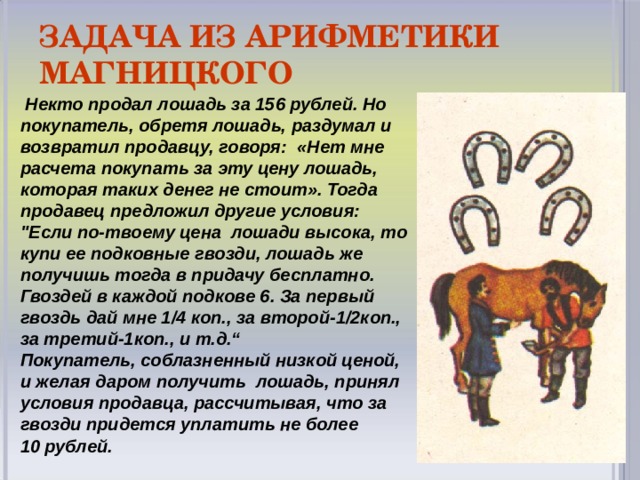 ЗАДАЧА ИЗ АРИФМЕТИКИ МАГНИЦКОГО

Некто продал лошадь за 156 рублей. Но покупатель, обретя лошадь, раздумал и возвратил продавцу, говоря: «Нет мне расчета покупать за эту цену лошадь, которая таких денег не стоит». Тогда продавец предложил другие условия: "Если по-твоему цена лошади высока, то купи ее подковные гвозди, лошадь же получишь тогда в придачу бесплатно. Гвоздей в каждой подкове 6. За первый гвоздь дай мне 1/4 коп., за второй-1/2коп., за третий-1коп., и т.д.“
Покупатель, соблазненный низкой ценой, и желая даром получить лошадь, принял условия продавца, рассчитывая, что за гвозди придется уплатить не более 10 рублей.